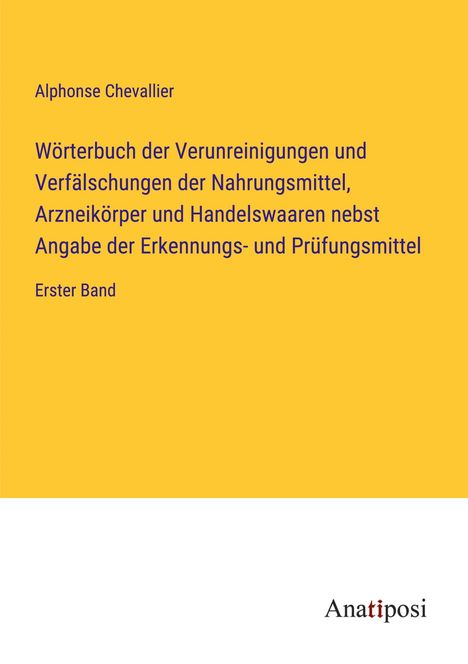 Alphonse Chevallier

Wörterbuch der Verunreinigungen und Verfälschungen der Nahrungsmittel, Arzneikörper und Handelswaaren nebst Angabe der Erkennungs- und Prüfungsmittel

Erster Band

Anatiposi